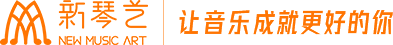 新琴艺
NEW MUSIC ART

让音乐成就更好的你